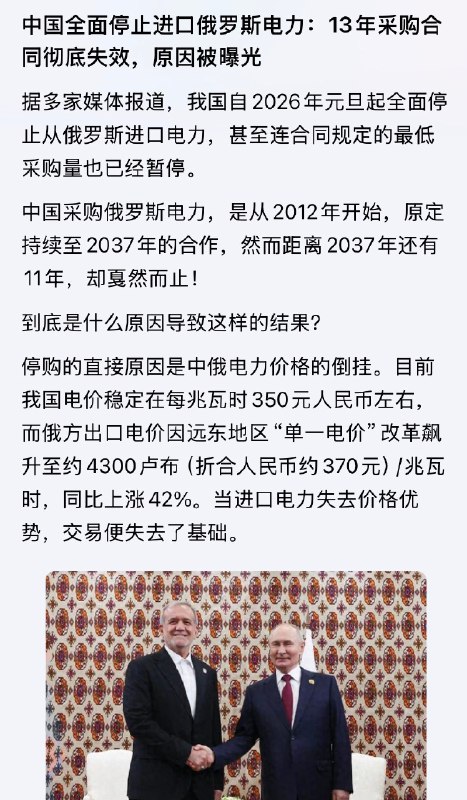 中国全面停止进口俄罗斯电力：13年采购合同彻底失效，原因被曝光

据多家媒体报道，我国自2026年元旦起全面停止从俄罗斯进口电力，甚至连合同规定的最低采购量也已经暂停。

中国采购俄罗斯电力，是从2012年开始，原定持续至2037年的合作，然而距离2037年还有11年，却戛然而止！

到底是什么原因导致这样的结果？

停购的直接原因是中俄电力价格的倒挂。目前我国电价稳定在每兆瓦时350元人民币左右，而俄方出口电价因远东地区“单一电价”改革飙升至约4300卢布（折合人民币约370元）/兆瓦时，同比上涨42%。当进口电力失去价格优势，交易便失去了基础。